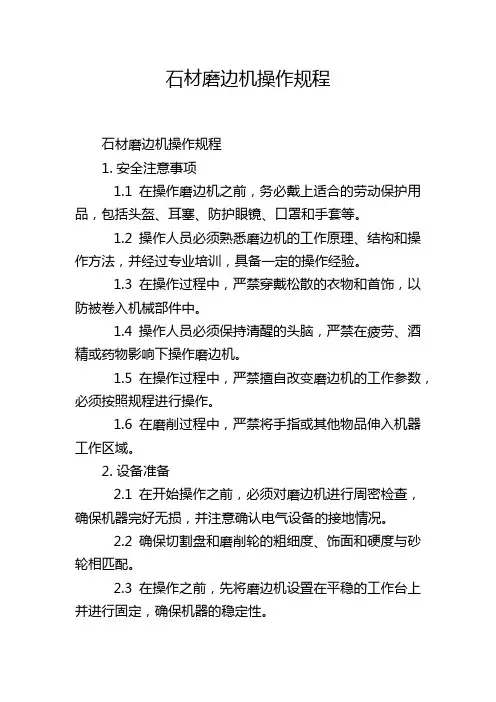 石材磨边机操作规程

石材磨边机操作规程

1. 安全注意事项

1.1 在操作磨边机之前，务必戴上适合的劳动保护用品，包括头盔、耳塞、防护眼镜、口罩和手套等。

1.2 操作人员必须熟悉磨边机的工作原理、结构和操作方法，并经过专业培训，具备一定的操作经验。

1.3 在操作过程中，严禁穿戴松散的衣物和首饰，以防被卷入机械部件中。

1.4 操作人员必须保持清醒的头脑，严禁在疲劳、酒精或药物影响下操作磨边机。

1.5 在操作过程中，严禁擅自改变磨边机的工作参数，必须按照规程进行操作。

1.6 在磨削过程中，严禁将手指或其他物品伸入机器工作区域。

2. 设备准备

2.1 在开始操作之前，必须对磨边机进行周密检查，确保机器完好无损，并注意确认电气设备的接地情况。

2.2 确保切割盘和磨削轮的粗细度、饰面和硬度与砂轮相匹配。

2.3 在操作之前，先将磨边机设置在平稳的工作台上并进行固定，确保机器的稳定性。